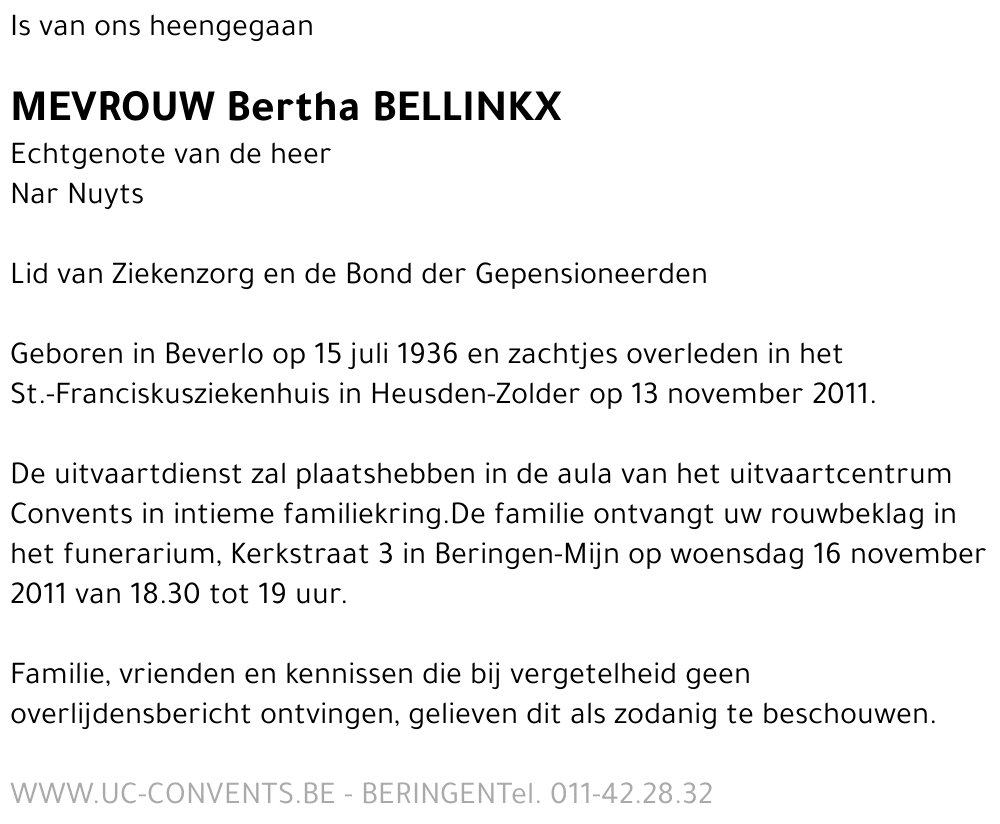 Is van ons heengegaan

MEVROUW Bertha BELLINKX
Echtgenote van de heer
Nar Nuyts

Lid van Ziekenzorg en de Bond der Gepensioneerden

Geboren in Beverlo op 15 juli 1936 en zachtjes overleden in het St.-Franciskusziekenhuis in Heusden-Zolder op 13 november 2011.

De uitvaartdienst zal plaatshebben in de aula van het uitvaartcentrum Convents in intieme familiekring.De familie ontvangt uw rouwbeklag in het funerarium, Kerkstraat 3 in Beringen-Mijn op woensdag 16 november 2011 van 18.30 tot 19 uur.

Familie, vrienden en kennissen die bij vergetelheid geen overlijdensbericht ontvingen, gelieven dit als zodanig te beschouwen.

WWW.UC-CONVENTS.BE - BERINGENTel. 011-42.28.32